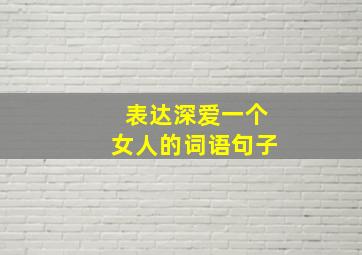 表达深爱一个
女人的词语句子